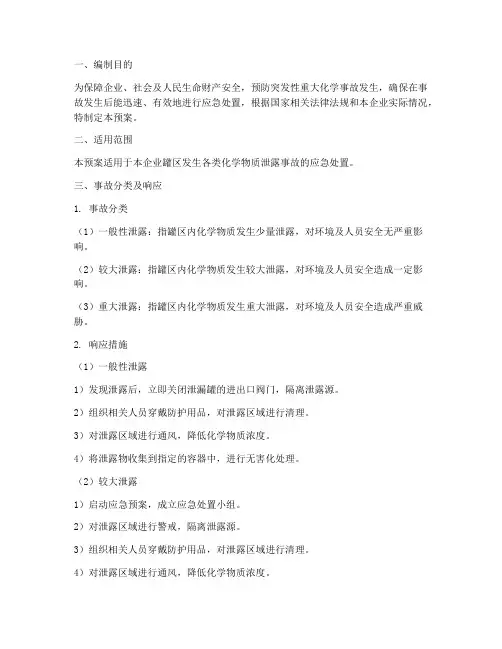 一、编制目的

为保障企业、社会及人民生命财产安全，预防突发性重大化学事故发生，确保在事故发生后能迅速、有效地进行应急处置，根据国家相关法律法规和本企业实际情况，特制定本预案。

二、适用范围

本预案适用于本企业罐区发生各类化学物质泄露事故的应急处置。

三、事故分类及响应

1. 事故分类

（1）一般性泄露：指罐区内化学物质发生少量泄露，对环境及人员安全无严重影响。

（2）较大泄露：指罐区内化学物质发生较大泄露，对环境及人员安全造成一定影响。

（3）重大泄露：指罐区内化学物质发生重大泄露，对环境及人员安全造成严重威胁。

2. 响应措施

（1）一般性泄露

1）发现泄露后，立即关闭泄漏罐的进出口阀门，隔离泄露源。

2）组织相关人员穿戴防护用品，对泄露区域进行清理。

3）对泄露区域进行通风，降低化学物质浓度。

4）将泄露物收集到指定的容器中，进行无害化处理。

（2）较大泄露

1）启动应急预案，成立应急处置小组。

2）对泄露区域进行警戒，隔离泄露源。

3）组织相关人员穿戴防护用品，对泄露区域进行清理。

4）对泄露区域进行通风，降低化学物质浓度。